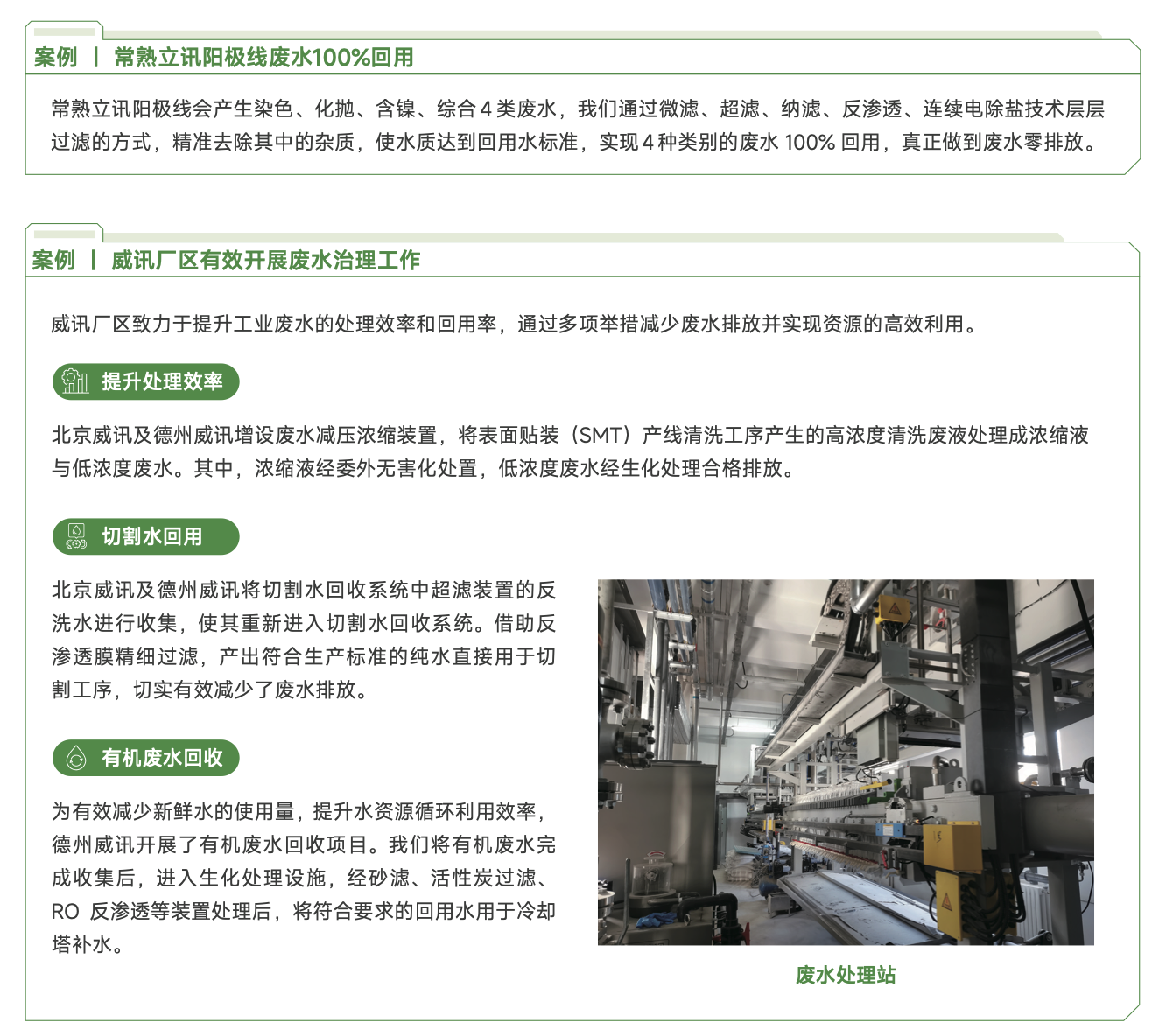 案例 | 常熟立讯阳极线废水100%回用

常熟立讯阳极线会产生染色、化抛、含镍、综合4类废水，我们通过微滤、超滤、纳滤、反渗透、连续电除盐技术层层过滤的方式，精准去除其中的杂质，使水质达到回用水标准，实现4种类别的废水100%回用，真正做到废水零排放。

案例 | 威讯厂区有效开展废水治理工作

威讯厂区致力于提升工业废水的处理效率和回用率，通过多项举措减少废水排放并实现资源的高效利用。

提升处理效率

北京威讯及德州威讯增设废水减压浓缩装置，将表面贴装（SMT）产线清洗工序产生的高浓度清洗废液处理成浓缩液与低浓度废水。其中，浓缩液经委外无害化处置，低浓度废水经生化处理合格排放。

切割水回用

北京威讯及德州威讯将切割水回收系统中超滤装置的反洗水进行收集，使其重新进入切割水回收系统。借助反渗透膜精细过滤，产出符合生产标准的纯水直接用于切割工序，切实有效减少了废水排放。

有机废水回收

为有效减少新鲜水的使用量，提升水资源循环利用效率，德州威讯开展了有机废水回收项目。我们将有机废水完成收集后，进入生化处理设施，经砂滤、活性炭过滤、RO 反渗透等装置处理后，将符合要求的回用水用于冷却塔补水。

废水处理站